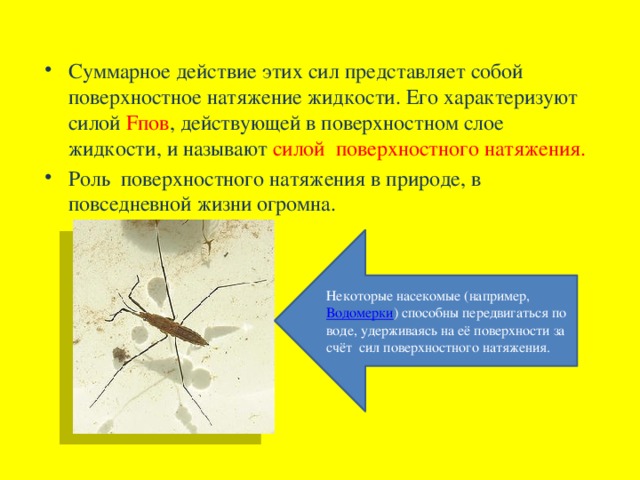 • Суммарное действие этих сил представляет собой поверхностное натяжение жидкости. Его характеризуют силой Fпов, действующей в поверхностном слое жидкости, и называют силой поверхностного натяжения.
• Роль поверхностного натяжения в природе, в повседневной жизни огромна.

Некоторые насекомые (например, Водомерки) способны передвигаться по воде, удерживаясь на её поверхности за счёт сил поверхностного натяжения.